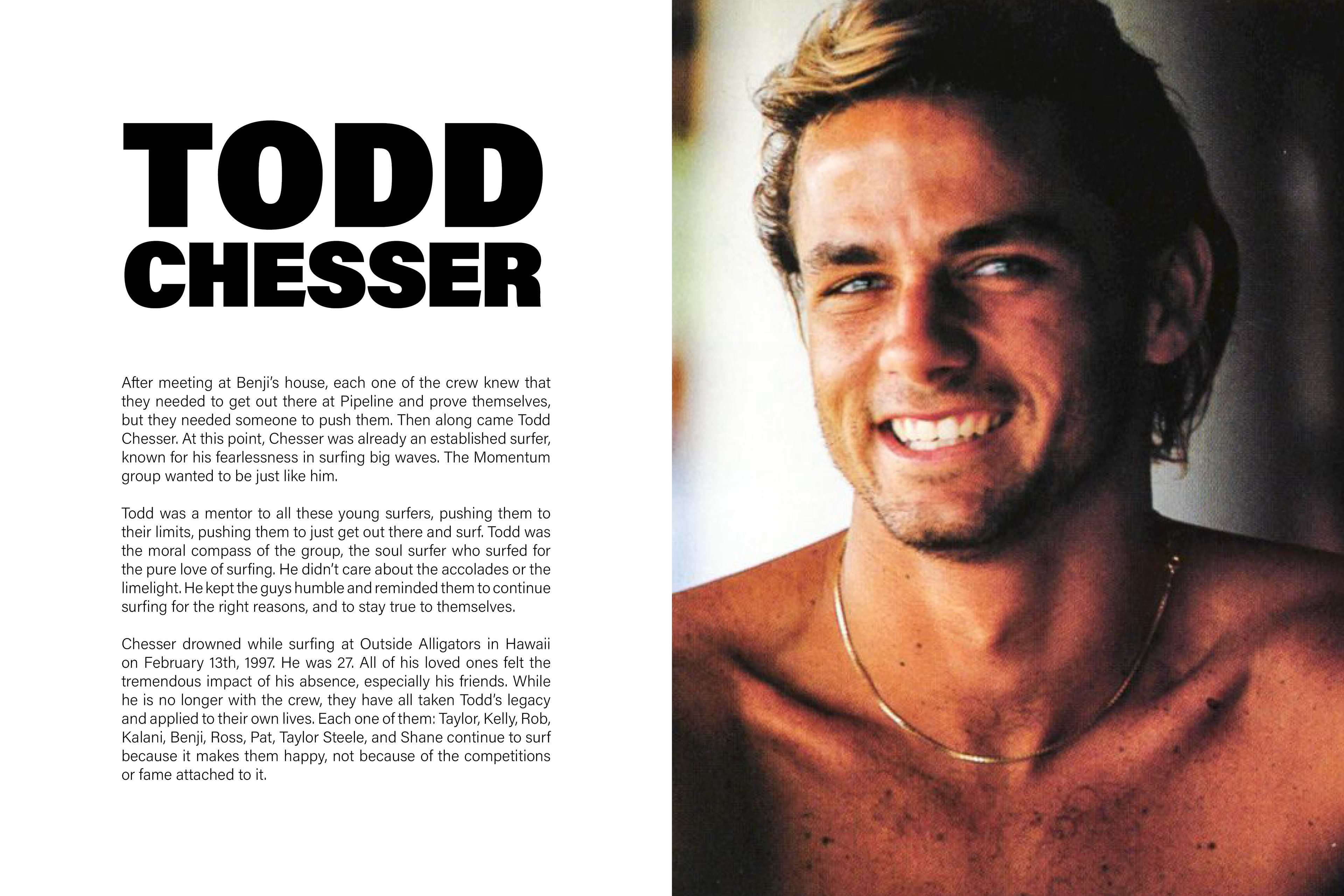 TODD
CHESSER

After meeting at Benji's house, each one of the crew knew that they needed to get out there at Pipeline and prove themselves, but they needed someone to push them. Then along came Todd Chesser. At this point, Chesser was already an established surfer, known for his fearlessness in surfing big waves. The Momentum group wanted to be just like him.

Todd was a mentor to all these young surfers, pushing them to their limits, pushing them to just get out there and surf. Todd was the moral compass of the group, the soul surfer who surfed for the pure love of surfing. He didn't care about the accolades or the limelight. He kept the guys humble and reminded them to continue surfing for the right reasons, and to stay true to themselves.

Chesser drowned while surfing at Outside Alligators in Hawaii on February 13th, 1997. He was 27. All of his loved ones felt the tremendous impact of his absence, especially his friends. While he is no longer with the crew, they have all taken Todd's legacy and applied to their own lives. Each one of them: Taylor, Kelly, Rob, Kalani, Benji, Ross, Pat, Taylor Steele, and Shane continue to surf because it makes them happy, not because of the competitions or fame attached to it.